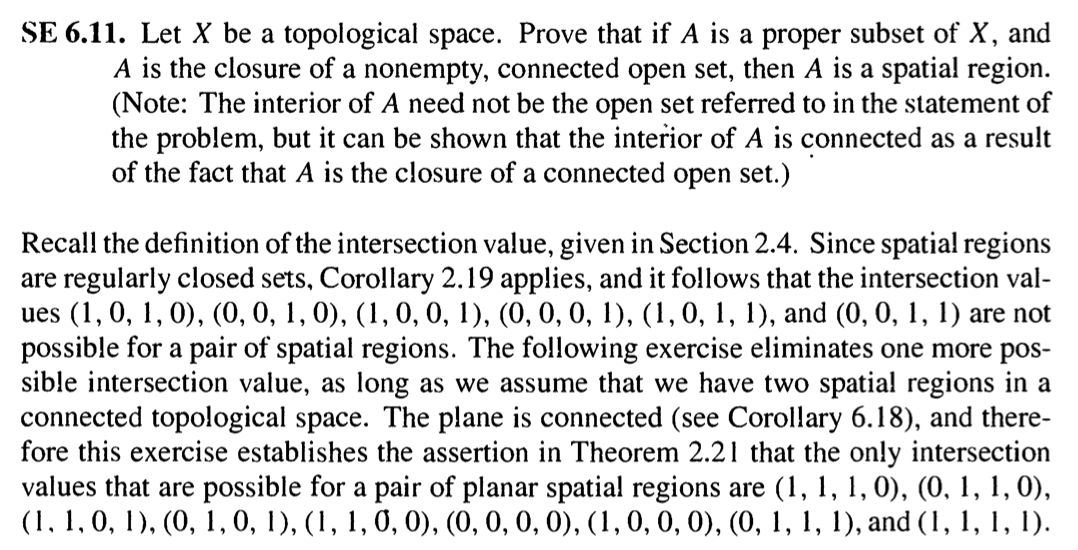 **SE 6.11.** Let $X$ be a topological space. Prove that if $A$ is a proper subset of $X$, and $A$ is the closure of a nonempty, connected open set, then $A$ is a spatial region. (Note: The interior of $A$ need not be the open set referred to in the statement of the problem, but it can be shown that the interior of $A$ is connected as a result of the fact that $A$ is the closure of a connected open set.)

Recall the definition of the intersection value, given in Section 2.4. Since spatial regions are regularly closed sets, Corollary 2.19 applies, and it follows that the intersection values $(1, 0, 1, 0)$, $(0, 0, 1, 0)$, $(1, 0, 0, 1)$, $(0, 0, 0, 1)$, $(1, 0, 1, 1)$, and $(0, 0, 1, 1)$ are not possible for a pair of spatial regions. The following exercise eliminates one more possible intersection value, as long as we assume that we have two spatial regions in a connected topological space. The plane is connected (see Corollary 6.18), and therefore this exercise establishes the assertion in Theorem 2.21 that the only intersection values that are possible for a pair of planar spatial regions are $(1, 1, 1, 0)$, $(0, 1, 1, 0)$, $(1, 1, 0, 1)$, $(0, 1, 0, 1)$, $(1, 1, 0, 0)$, $(0, 0, 0, 0)$, $(1, 0, 0, 0)$, $(0, 1, 1, 1)$, and $(1, 1, 1, 1)$.